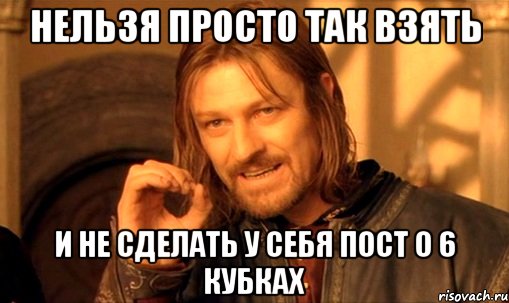 НЕЛЬЗЯ ПРОСТО ТАК ВЗЯТЬ

И НЕ СДЕЛАТЬ У СЕБЯ ПОСТ О 6 КУБКАХ

risovach.ru